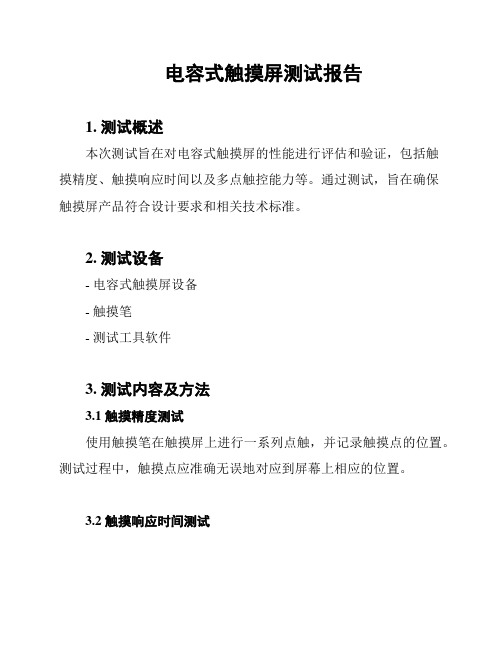 电容式触摸屏测试报告

1. 测试概述

本次测试旨在对电容式触摸屏的性能进行评估和验证，包括触摸精度、触摸响应时间以及多点触控能力等。通过测试，旨在确保触摸屏产品符合设计要求和相关技术标准。

2. 测试设备

- 电容式触摸屏设备

- 触摸笔

- 测试工具软件

3. 测试内容及方法

3.1 触摸精度测试

使用触摸笔在触摸屏上进行一系列点触，并记录触摸点的位置。测试过程中，触摸点应准确无误地对应到屏幕上相应的位置。

3.2 触摸响应时间测试